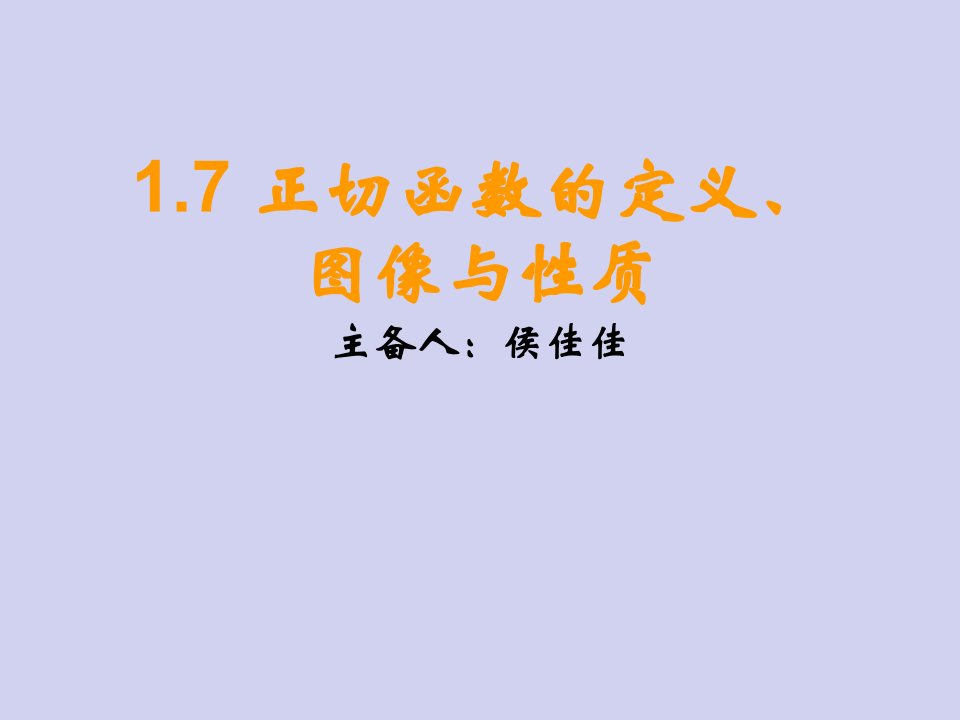 1.7 正切函数的定义、图像与性质

主备人：侯佳佳